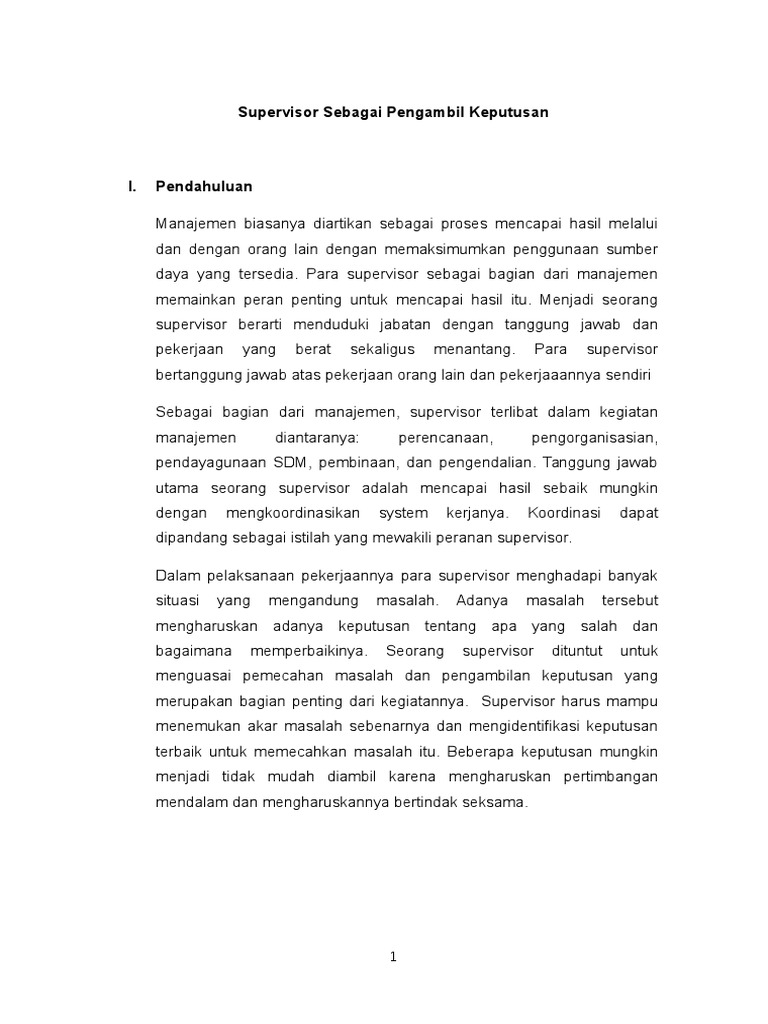 Supervisor Sebagai Pengambil Keputusan

I. Pendahuluan

Manajemen biasanya diartikan sebagai proses mencapai hasil melalui dan dengan orang lain dengan memaksimumkan penggunaan sumber daya yang tersedia. Para supervisor sebagai bagian dari manajemen memainkan peran penting untuk mencapai hasil itu. Menjadi seorang supervisor berarti menduduki jabatan dengan tanggung jawab dan pekerjaan yang berat sekaligus menantang. Para supervisor bertanggung jawab atas pekerjaan orang lain dan pekerjaaannya sendiri

Sebagai bagian dari manajemen, supervisor terlibat dalam kegiatan manajemen diantaranya: perencanaan, pengorganisasian, pendayagunaan SDM, pembinaan, dan pengendalian. Tanggung jawab utama seorang supervisor adalah mencapai hasil sebaik mungkin dengan mengkoordinasikan system kerjanya. Koordinasi dapat dipandang sebagai istilah yang mewakili peranan supervisor.

Dalam pelaksanaan pekerjaannya para supervisor menghadapi banyak situasi yang mengandung masalah. Adanya masalah tersebut mengharuskan adanya keputusan tentang apa yang salah dan bagaimana memperbaikinya. Seorang supervisor dituntut untuk menguasai pemecahan masalah dan pengambilan keputusan yang merupakan bagian penting dari kegiatannya. Supervisor harus mampu menemukan akar masalah sebenarnya dan mengidentifikasi keputusan terbaik untuk memecahkan masalah itu. Beberapa keputusan mungkin menjadi tidak mudah diambil karena mengharuskan pertimbangan mendalam dan mengharuskannya bertindak seksama.

1